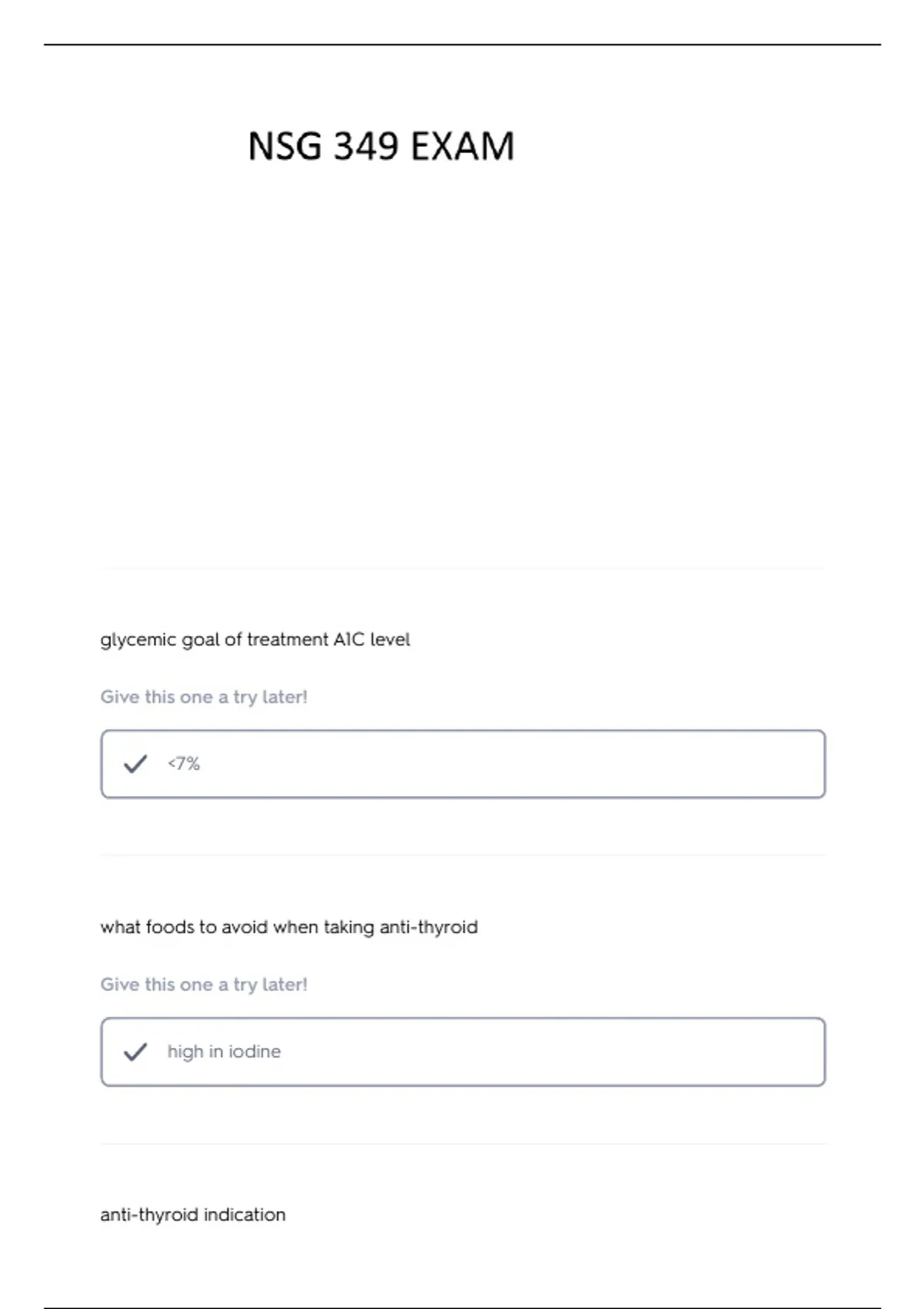 NSG 349 EXAM

glycemic goal of treatment A1C level

Give this one a try later!

<7%

what foods to avoid when taking anti-thyroid

Give this one a try later!

high in iodine

anti-thyroid indication